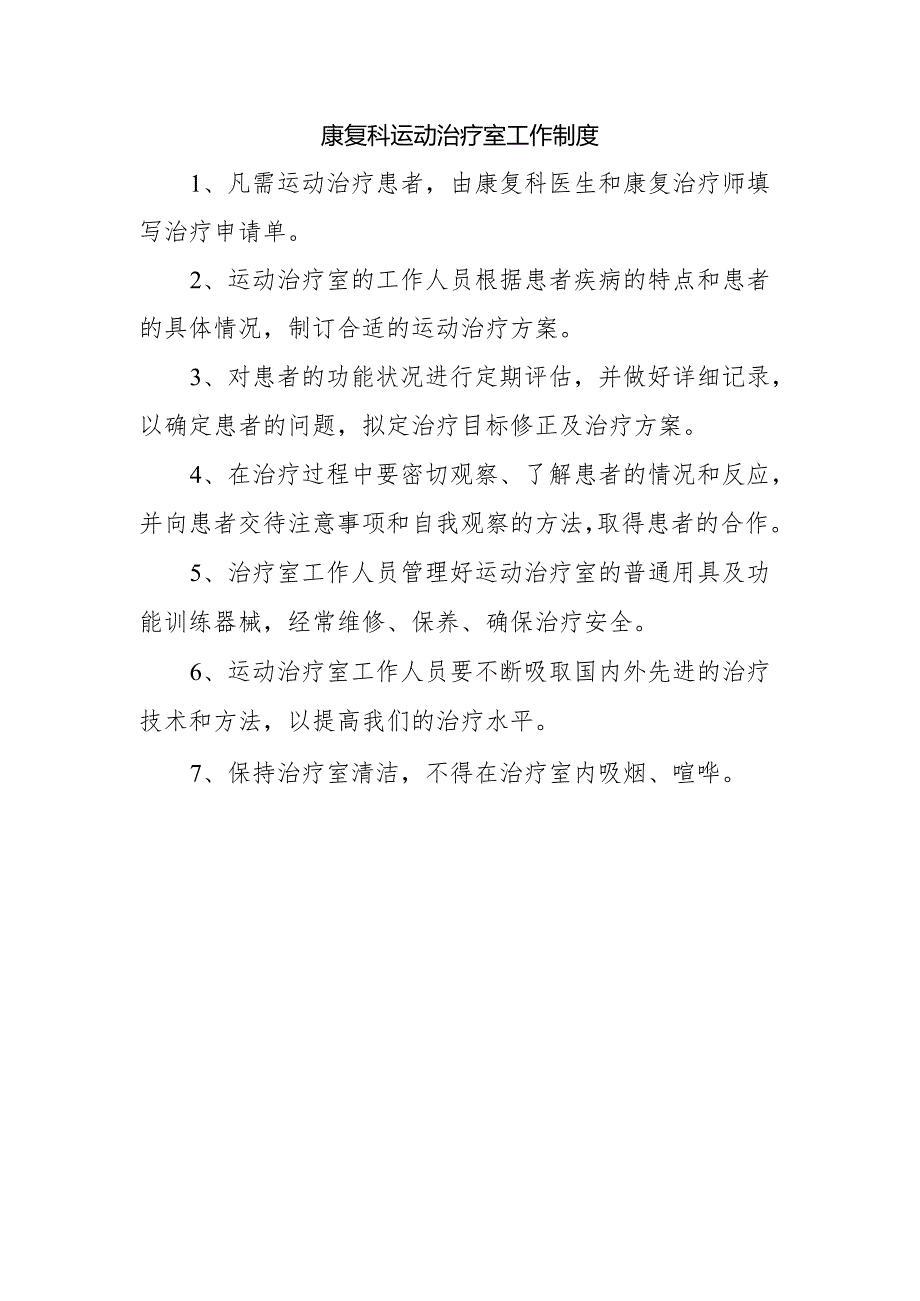 康复科运动治疗室工作制度

1、凡需运动治疗患者，由康复科医生和康复治疗师填写治疗申请单。

2、运动治疗室的工作人员根据患者疾病的特点和患者的具体情况，制订合适的运动治疗方案。

3、对患者的功能状况进行定期评估，并做好详细记录，以确定患者的问题，拟定治疗目标修正及治疗方案。

4、在治疗过程中要密切观察、了解患者的情况和反应，并向患者交待注意事项和自我观察的方法,取得患者的合作。

5、治疗室工作人员管理好运动治疗室的普通用具及功能训练器械，经常维修、保养、确保治疗安全。

6、运动治疗室工作人员要不断吸取国内外先进的治疗技术和方法，以提高我们的治疗水平。

7、保持治疗室清洁，不得在治疗室内吸烟、喧哗。